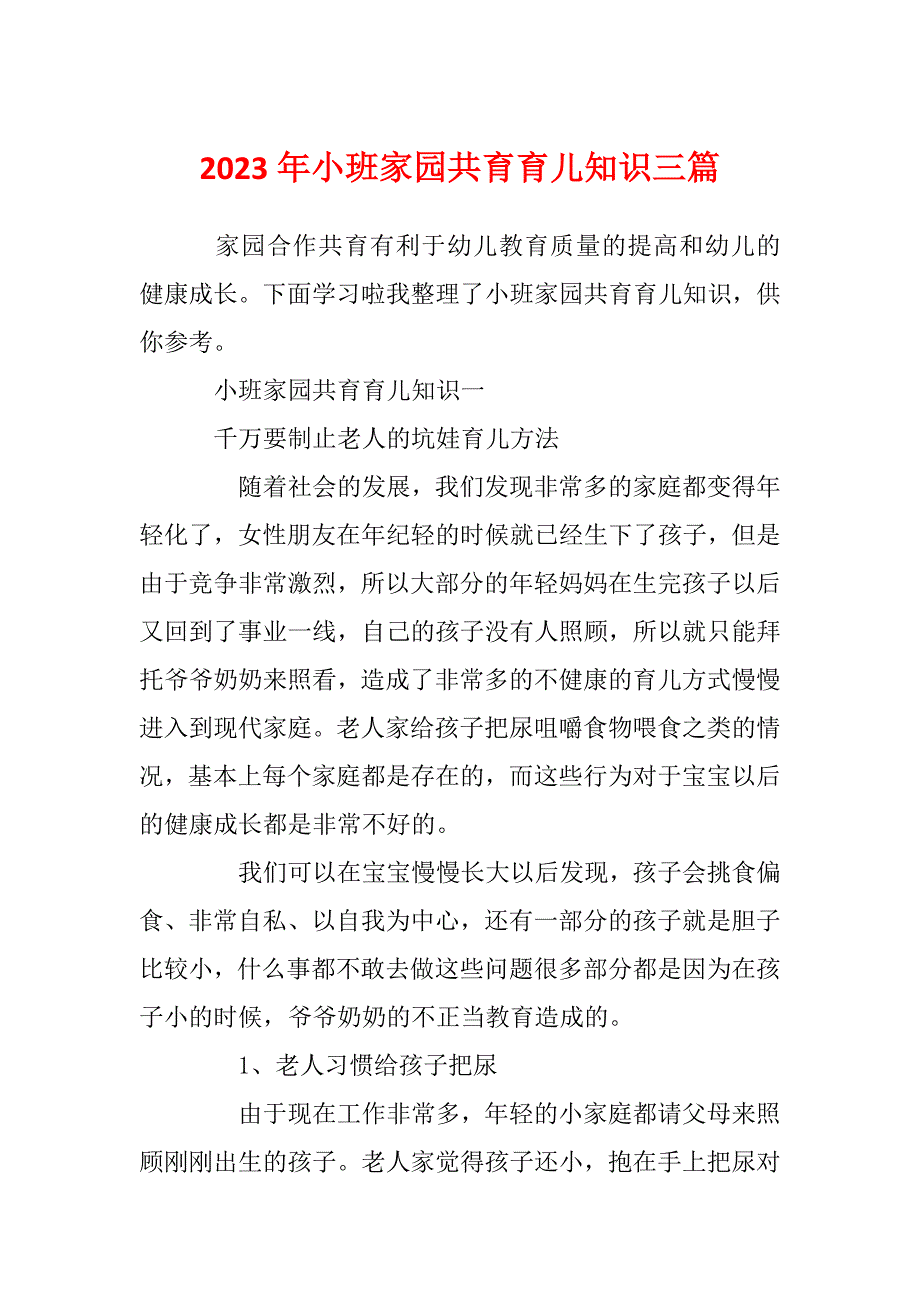 2023 年小班家园共育育儿知识三篇

家园合作共育有利于幼儿教育质量的提高和幼儿的健康成长。下面学习啦我整理了小班家园共育育儿知识，供你参考。

小班家园共育育儿知识一

千万要制止老人的坑娃育儿方法

随着社会的发展，我们发现非常多的家庭都变得年轻化了，女性朋友在年纪轻的时候就已经生下了孩子，但是由于竞争非常激烈，所以大部分的年轻妈妈在生完孩子以后又回到了事业一线，自己的孩子没有人照顾，所以就只能拜托爷爷奶奶来照看，造成了非常多的不健康的育儿方式慢慢进入到现代家庭。老人家给孩子把尿咀嚼食物喂食之类的情况，基本上每个家庭都是存在的，而这些行为对于宝宝以后的健康成长都是非常不好的。

我们可以在宝宝慢慢长大以后发现，孩子会挑食偏食、非常自私、以自我为中心，还有一部分的孩子就是胆子比较小，什么事都不敢去做这些问题很多部分都是因为在孩子小的时候，爷爷奶奶的不正当教育造成的。

1、老人习惯给孩子把尿

由于现在工作非常多，年轻的小家庭都请父母来照顾刚刚出生的孩子。老人家觉得孩子还小，抱在手上把尿对